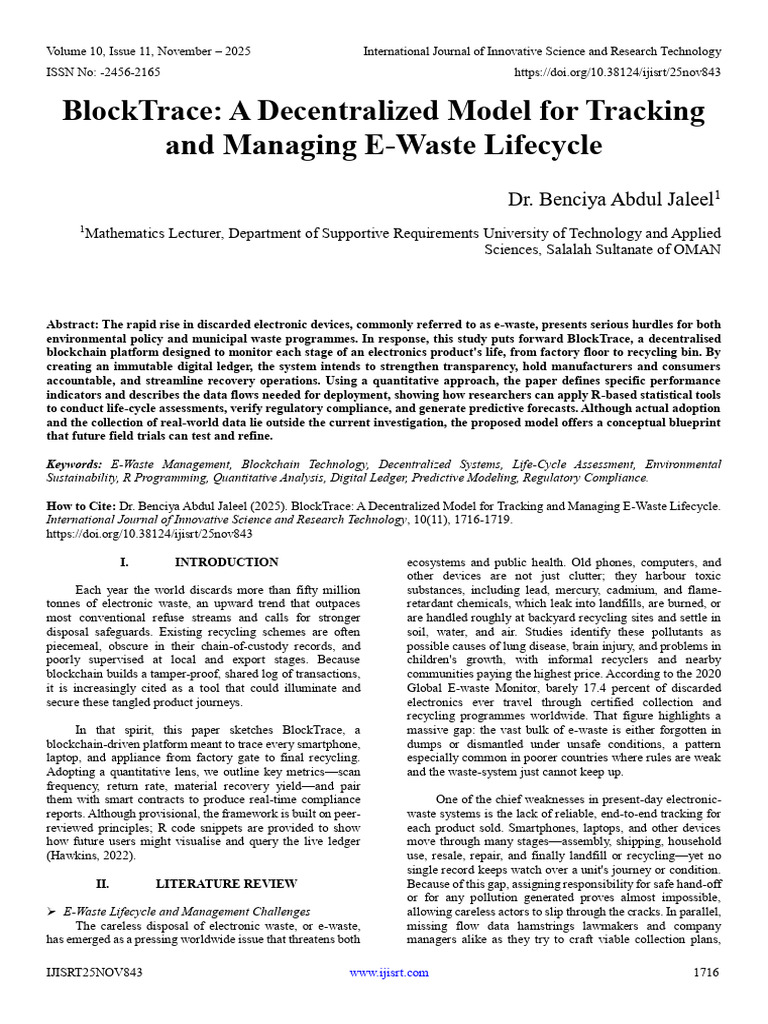 Volume 10, Issue 11, November – 2025
International Journal of Innovative Science and Research Technology
ISSN No: -2456-2165
https://doi.org/10.38124/ijisrt/25nov843

BlockTrace: A Decentralized Model for Tracking and Managing E-Waste Lifecycle

Dr. Benciya Abdul Jaleel$^1$

$^1$Mathematics Lecturer, Department of Supportive Requirements University of Technology and Applied Sciences, Salalah Sultanate of OMAN

Abstract: The rapid rise in discarded electronic devices, commonly referred to as e-waste, presents serious hurdles for both environmental policy and municipal waste programmes. In response, this study puts forward BlockTrace, a decentralised blockchain platform designed to monitor each stage of an electronics product's life, from factory floor to recycling bin. By creating an immutable digital ledger, the system intends to strengthen transparency, hold manufacturers and consumers accountable, and streamline recovery operations. Using a quantitative approach, the paper defines specific performance indicators and describes the data flows needed for deployment, showing how researchers can apply R-based statistical tools to conduct life-cycle assessments, verify regulatory compliance, and generate predictive forecasts. Although actual adoption and the collection of real-world data lie outside the current investigation, the proposed model offers a conceptual blueprint that future field trials can test and refine.

Keywords: E-Waste Management, Blockchain Technology, Decentralized Systems, Life-Cycle Assessment, Environmental Sustainability, R Programming, Quantitative Analysis, Digital Ledger, Predictive Modeling, Regulatory Compliance.

How to Cite: Dr. Benciya Abdul Jaleel (2025). BlockTrace: A Decentralized Model for Tracking and Managing E-Waste Lifecycle. International Journal of Innovative Science and Research Technology, 10(11), 1716-1719. https://doi.org/10.38124/ijisrt/25nov843

I. INTRODUCTION

Each year the world discards more than fifty million tonnes of electronic waste, an upward trend that outpaces most conventional refuse streams and calls for stronger disposal safeguards. Existing recycling schemes are often piecemeal, obscure in their chain-of-custody records, and poorly supervised at local and export stages. Because blockchain builds a tamper-proof, shared log of transactions, it is increasingly cited as a tool that could illuminate and secure these tangled product journeys.

In that spirit, this paper sketches BlockTrace, a blockchain-driven platform meant to trace every smartphone, laptop, and appliance from factory gate to final recycling. Adopting a quantitative lens, we outline key metrics—scan frequency, return rate, material recovery yield—and pair them with smart contracts to produce real-time compliance reports. Although provisional, the framework is built on peer-reviewed principles; R code snippets are provided to show how future users might visualise and query the live ledger (Hawkins, 2022).

II. LITERATURE REVIEW

➢ E-Waste Lifecycle and Management Challenges
The careless disposal of electronic waste, or e-waste, has emerged as a pressing worldwide issue that threatens both ecosystems and public health. Old phones, computers, and other devices are not just clutter; they harbour toxic substances, including lead, mercury, cadmium, and flame-retardant chemicals, which leak into landfills, are burned, or are handled roughly at backyard recycling sites and settle in soil, water, and air. Studies identify these pollutants as possible causes of lung disease, brain injury, and problems in children's growth, with informal recyclers and nearby communities paying the highest price. According to the 2020 Global E-waste Monitor, barely 17.4 percent of discarded electronics ever travel through certified collection and recycling programmes worldwide. That figure highlights a massive gap: the vast bulk of e-waste is either forgotten in dumps or dismantled under unsafe conditions, a pattern especially common in poorer countries where rules are weak and the waste-system just cannot keep up.

One of the chief weaknesses in present-day electronic-waste systems is the lack of reliable, end-to-end tracking for each product sold. Smartphones, laptops, and other devices move through many stages—assembly, shipping, household use, resale, repair, and finally landfill or recycling—yet no single record keeps watch over a unit's journey or condition. Because of this gap, assigning responsibility for safe hand-off or for any pollution generated proves almost impossible, allowing careless actors to slip through the cracks. In parallel, missing flow data hamstrings lawmakers and company managers alike as they try to craft viable collection plans,

IJISRT25NOV843
www.ijisrt.com
1716